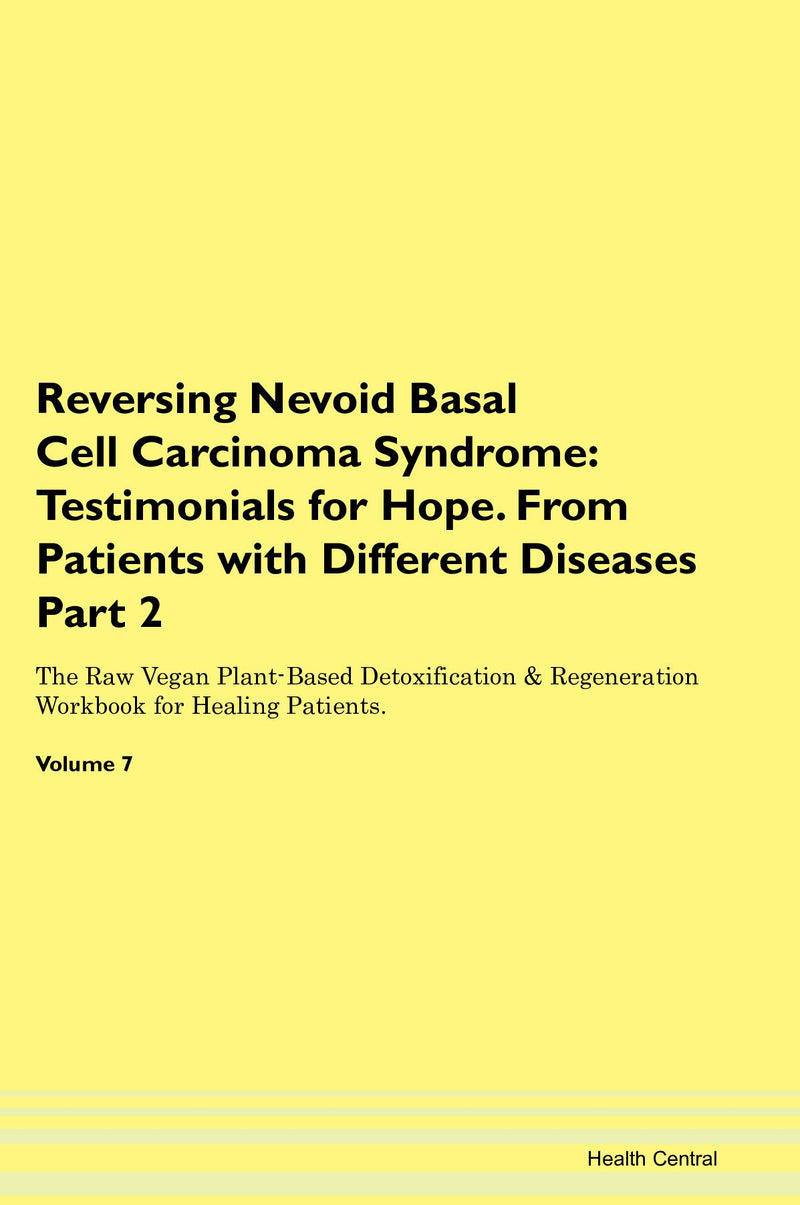 Reversing Nevoid Basal Cell Carcinoma Syndrome: Testimonials for Hope. From Patients with Different Diseases Part 2

The Raw Vegan Plant-Based Detoxification & Regeneration Workbook for Healing Patients.

Volume 7

Health Central